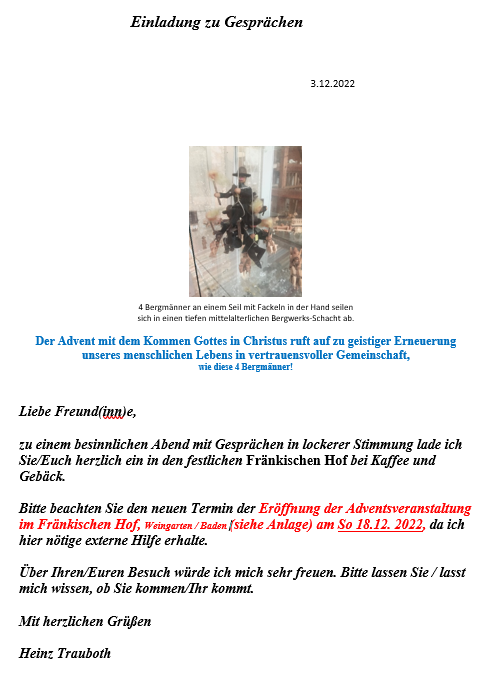 Einladung zu Gesprächen

3.12.2022

4 Bergmänner an einem Seil mit Fackeln in der Hand seilen sich in einen tiefen mittelalterlichen Bergwerks-Schacht ab.

Der Advent mit dem Kommen Gottes in Christus ruft auf zu geistiger Erneuerung unseres menschlichen Lebens in vertrauensvoller Gemeinschaft,
wie diese 4 Bergmänner!

Liebe Freund(inn)e,

zu einem besinnlichen Abend mit Gesprächen in lockerer Stimmung lade ich Sie/Euch herzlich ein in den festlichen Fränkischen Hof bei Kaffee und Gebäck.

Bitte beachten Sie den neuen Termin der Eröffnung der Adventsveranstaltung im Fränkischen Hof, Weingarten / Baden (siehe Anlage) am So 18.12. 2022, da ich hier nötige externe Hilfe erhalte.

Über Ihren/Euren Besuch würde ich mich sehr freuen. Bitte lassen Sie / lasst mich wissen, ob Sie kommen/Ihr kommt.

Mit herzlichen Grüßen

Heinz Trauboth